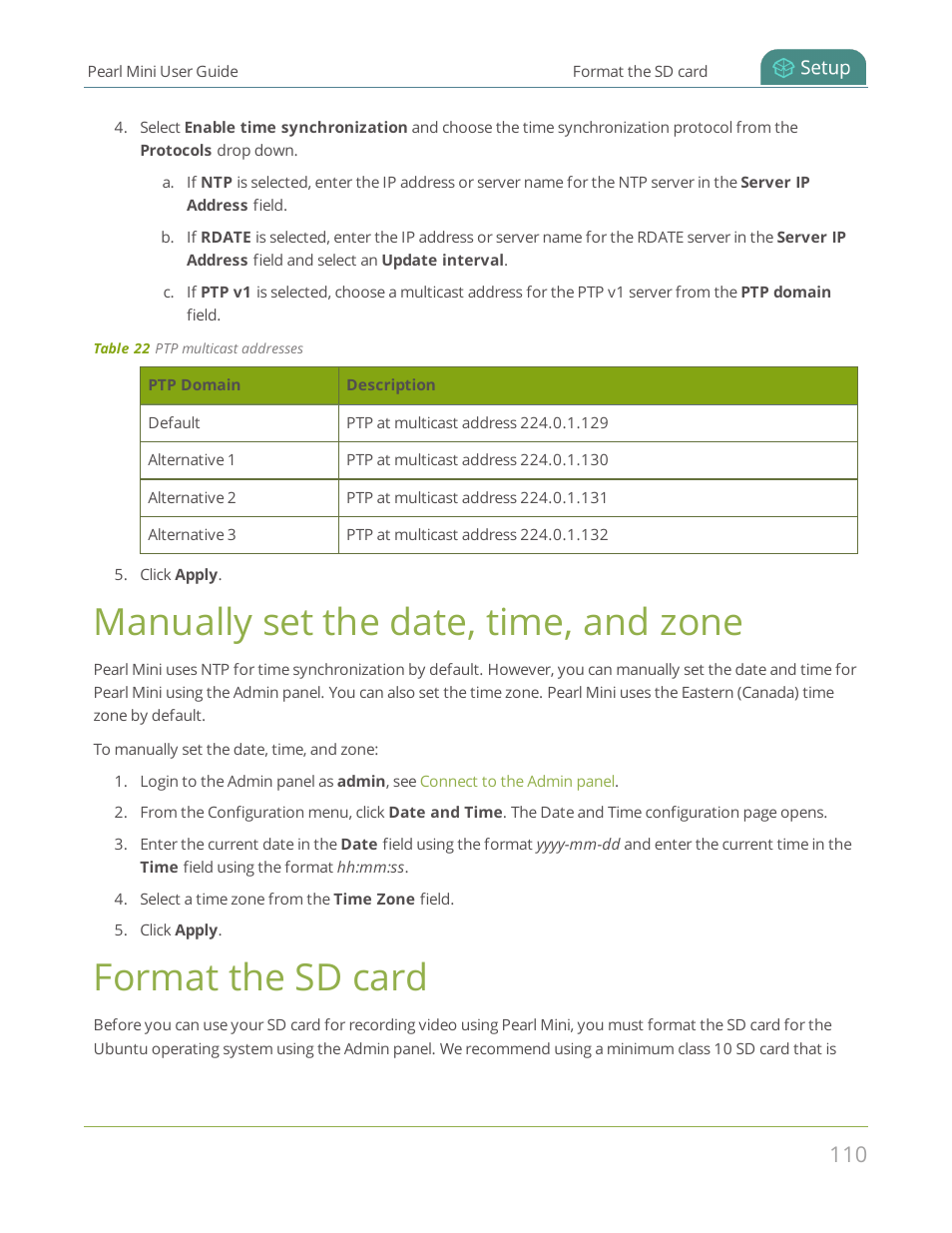 Pearl Mini User Guide

Format the SD card

Setup

4. Select Enable time synchronization and choose the time synchronization protocol from the Protocols drop down.

a. If NTP is selected, enter the IP address or server name for the NTP server in the Server IP Address field.

b. If RDATE is selected, enter the IP address or server name for the RDATE server in the Server IP Address field and select an Update interval.

c. If PTP v1 is selected, choose a multicast address for the PTP v1 server from the PTP domain field.

Table 22 PTP multicast addresses

| PTP Domain | Description |
|---|---|
| Default | PTP at multicast address 224.0.1.129 |
| Alternative 1 | PTP at multicast address 224.0.1.130 |
| Alternative 2 | PTP at multicast address 224.0.1.131 |
| Alternative 3 | PTP at multicast address 224.0.1.132 |

5. Click Apply.

Manually set the date, time, and zone

Pearl Mini uses NTP for time synchronization by default. However, you can manually set the date and time for Pearl Mini using the Admin panel. You can also set the time zone. Pearl Mini uses the Eastern (Canada) time zone by default.

To manually set the date, time, and zone:

1. Login to the Admin panel as admin, see Connect to the Admin panel.

2. From the Configuration menu, click Date and Time. The Date and Time configuration page opens.

3. Enter the current date in the Date field using the format yyyy-mm-dd and enter the current time in the Time field using the format hh:mm:ss.

4. Select a time zone from the Time Zone field.

5. Click Apply.

Format the SD card

Before you can use your SD card for recording video using Pearl Mini, you must format the SD card for the Ubuntu operating system using the Admin panel. We recommend using a minimum class 10 SD card that is

110